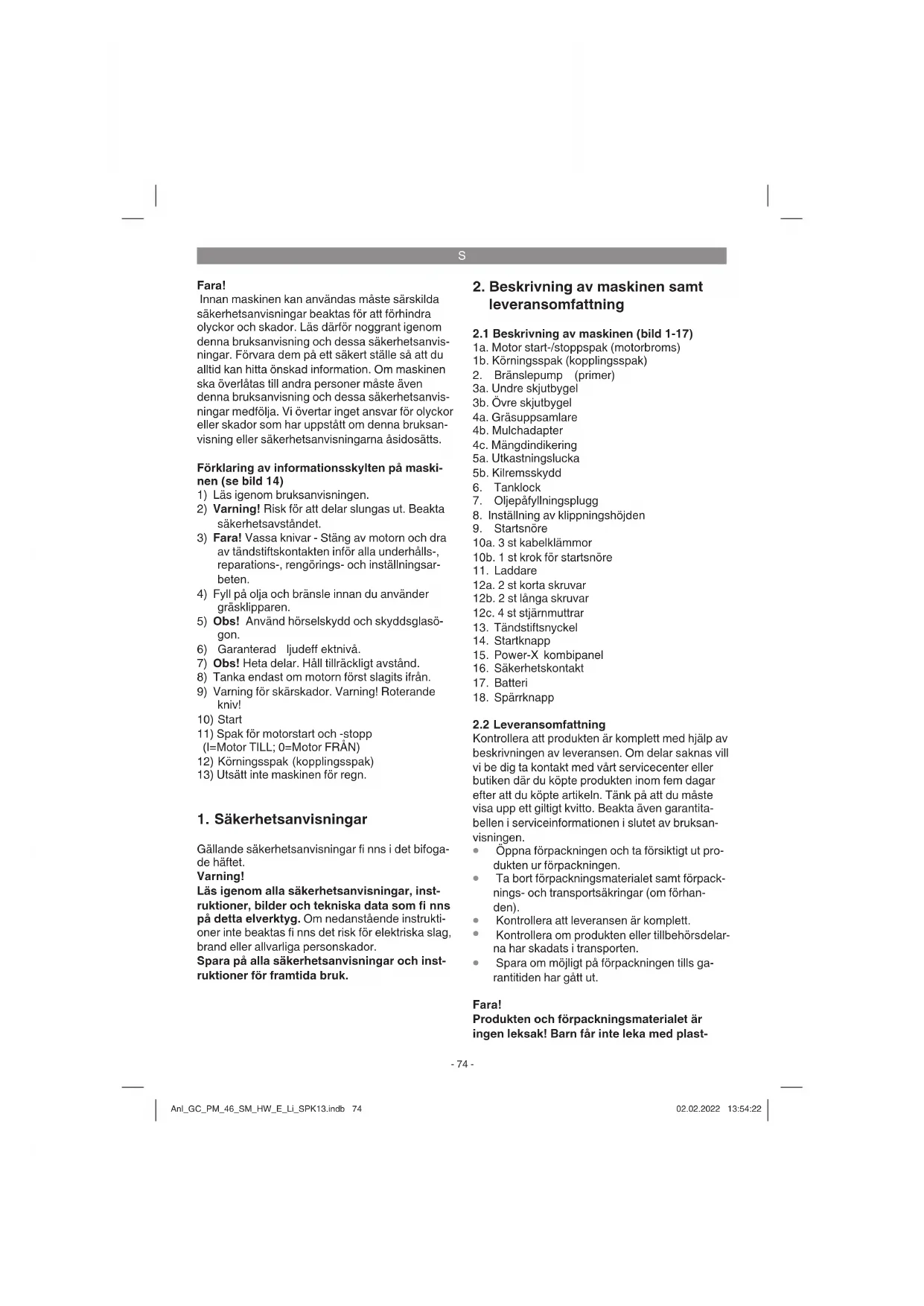 S

Fara!
Innan maskinen kan användas måste särskilda säkerhetsanvisningar beaktas för att förhindra olyckor och skador. Läs därför noggrant igenom denna bruksanvisning och dessa säkerhetsanvisningar. Förvara dem på ett säkert ställe så att du alltid kan hitta önskad information. Om maskinen ska överlåtas till andra personer måste även denna bruksanvisning och dessa säkerhetsanvisningar medfölja. Vi övertar inget ansvar för olyckor eller skador som har uppstått om denna bruksanvisning eller säkerhetsanvisningarna åsidosätts.

Förklaring av informationsskylten på maskinen (se bild 14)
1) Läs igenom bruksanvisningen.
2) Varning! Risk för att delar slungas ut. Beakta säkerhetsavståndet.
3) Fara! Vassa knivar - Stäng av motorn och dra av tändstiftskontakten inför alla underhålls-, reparations-, rengörings- och inställningsarbeten.
4) Fyll på olja och bränsle innan du använder gräsklipparen.
5) Obs! Använd hörselskydd och skyddsglasögon.
6) Garanterad ljudeff ektnivå.
7) Obs! Heta delar. Håll tillräckligt avstånd.
8) Tanka endast om motorn först slagits ifrån.
9) Varning för skärskador. Varning! Roterande kniv!
10) Start
11) Spak för motorstart och -stopp (I=Motor TILL; 0=Motor FRÅN)
12) Körningsspak (kopplingsspak)
13) Utsätt inte maskinen för regn.

1. Säkerhetsanvisningar

Gällande säkerhetsanvisningar fi nns i det bifogade häftet.
Varning!
Läs igenom alla säkerhetsanvisningar, instruktioner, bilder och tekniska data som fi nns på detta elverktyg. Om nedanstående instruktioner inte beaktas fi nns det risk för elektriska slag, brand eller allvarliga personskador.
Spara på alla säkerhetsanvisningar och instruktioner för framtida bruk.

2. Beskrivning av maskinen samt leveransomfattning

2.1 Beskrivning av maskinen (bild 1-17)
1a. Motor start-/stoppspak (motorbroms)
1b. Körningsspak (kopplingsspak)
2. Bränslepump (primer)
3a. Undre skjutbygel
3b. Övre skjutbygel
4a. Gräsuppsamlare
4b. Mulchadapter
4c. Mängdindikering
5a. Utkastningslucka
5b. Kilremsskydd
6. Tanklock
7. Oljepåfyllningsplugg
8. Inställning av klippningshöjden
9. Startsnöre
10a. 3 st kabelklämmor
10b. 1 st krok för startsnöre
11. Laddare
12a. 2 st korta skruvar
12b. 2 st långa skruvar
12c. 4 st stjärnmuttrar
13. Tändstiftsnyckel
14. Startknapp
15. Power-X kombipanel
16. Säkerhetskontakt
17. Batteri
18. Spärrknapp

2.2 Leveransomfattning
Kontrollera att produkten är komplett med hjälp av beskrivningen av leveransen. Om delar saknas vill vi be dig ta kontakt med vårt servicecenter eller butiken där du köpte produkten inom fem dagar efter att du köpte artikeln. Tänk på att du måste visa upp ett giltigt kvitto. Beakta även garantitabellen i serviceinformationen i slutet av bruksanvisningen.
• Öppna förpackningen och ta försiktigt ut produkten ur förpackningen.
• Ta bort förpackningsmaterialet samt förpacknings- och transportsäkringar (om förhanden).
• Kontrollera att leveransen är komplett.
• Kontrollera om produkten eller tillbehörsdelarna har skadats i transporten.
• Spara om möjligt på förpackningen tills garantitiden har gått ut.

Fara!
Produkten och förpackningsmaterialet är ingen leksak! Barn får inte leka med plast-

- 74 -

Anl_GC_PM_46_SM_HW_E_Li_SPK13.indb 74 02.02.2022 13:54:22